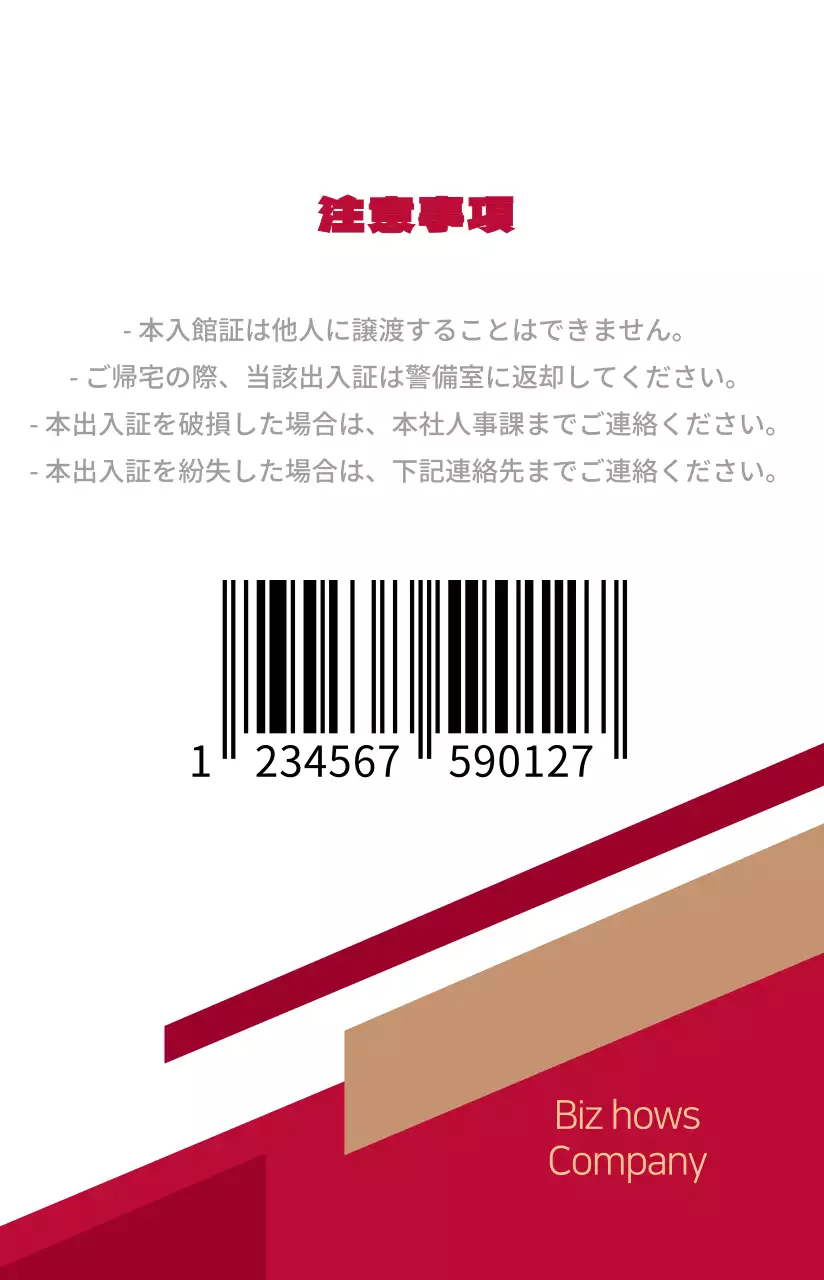 注意事項

- 本入館証は他人に譲渡することはできません。
- ご帰宅の際、当該出入証は警備室に返却してください。
- 本出入証を破損した場合は、本社人事課までご連絡ください。
- 本出入証を紛失した場合は、下記連絡先までご連絡ください。

1 234567 590127

Biz hows
Company